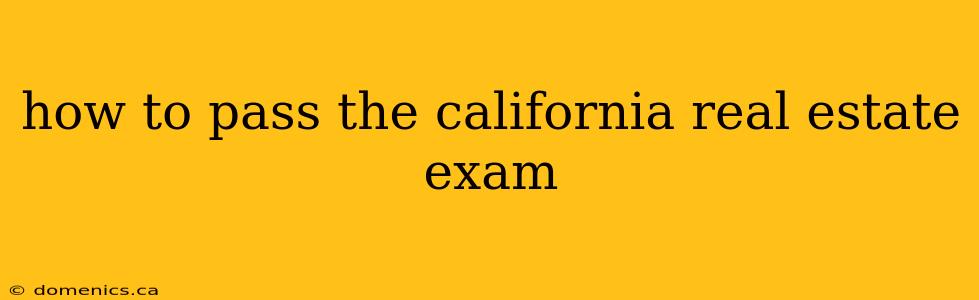 how to pass the california real estate exam

© domenics.ca